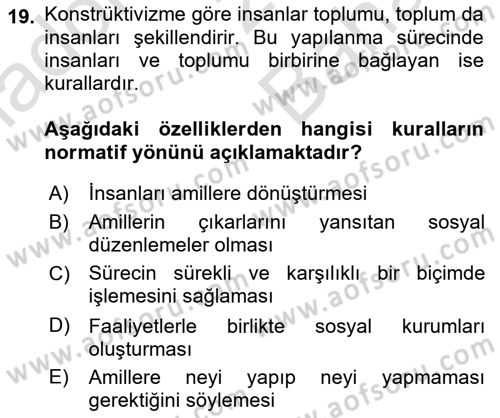 19. Konstrüktivizme göre insanlar toplumu, toplum da insanları şekillendirir. Bu yapılanma sürecinde insanları ve toplumu birbirine bağlayan ise kurallardır.

Aşağıdaki özelliklerden hangisi kuralların normatif yönünü açıklamaktadır?

A) İnsanları amillere dönüştürmesi
B) Amillerin çıkarlarını yansıtan sosyal düzenlemeler olması
C) Sürecin sürekli ve karşılıklı bir biçimde işlemesini sağlaması
D) Faaliyetlerle birlikte sosyal kurumları oluşturması
E) Amillere neyi yapıp neyi yapmaması gerektiğini söylemesi

www.aofsoru.com